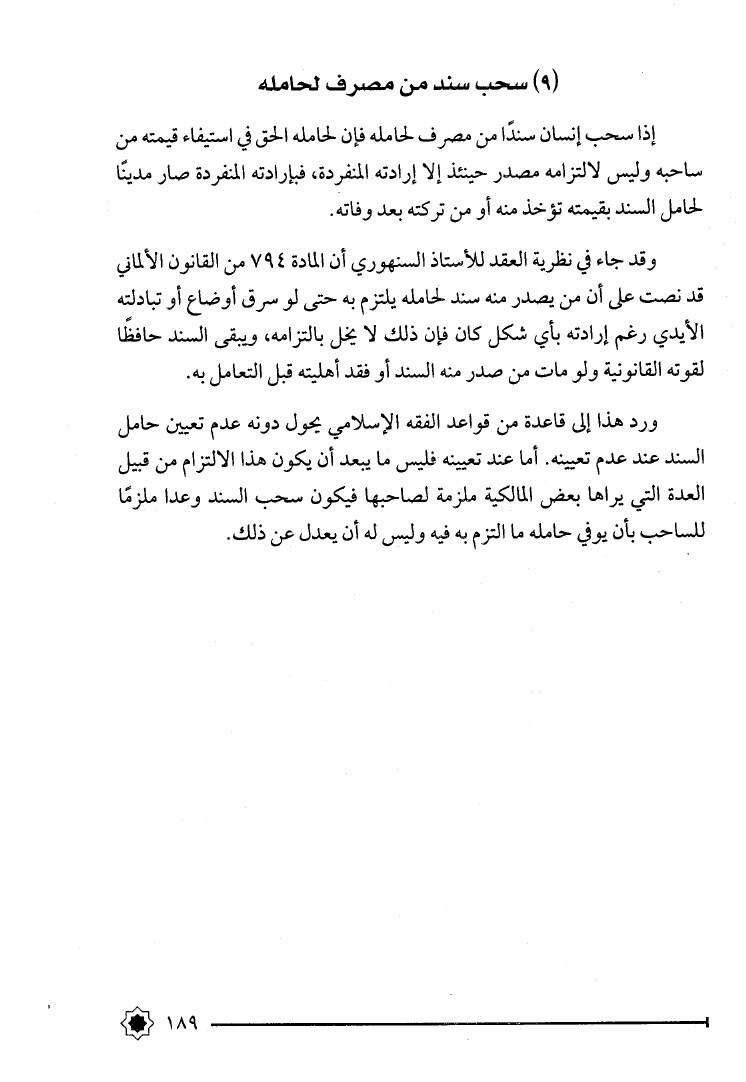 (٩) سحب سند من مصرف لحامله

إذا سحب إنسان سندًا من مصرف لحامله فإن لحامله الحق في استيفاء قيمته من ساحبه وليس لالتزامه مصدر حينئذ إلا إرادته المنفردة، فبإرادته المنفردة صار مدينًا لحامل السند بقيمته تؤخذ منه أو من تركته بعد وفاته.

وقد جاء في نظرية العقد للأستاذ السنهوري أن المادة ٧٩٤ من القانون الألماني قد نصت على أن من يصدر منه سند لحامله يلتزم به حتى لو سرق أوضاع أو تبادلته الأيدي رغم إرادته بأي شكل كان فإن ذلك لا يخل بالتزامه، ويبقى السند حافظًا لقوته القانونية ولو مات من صدر منه السند أو فقد أهليته قبل التعامل به.

ورد هذا إلى قاعدة من قواعد الفقه الإسلامي يحول دونه عدم تعيين حامل السند عند عدم تعيينه. أما عند تعيينه فليس ما يبعد أن يكون هذا الالتزام من قبيل العدة التي يراها بعض المالكية ملزمة لصاحبها فيكون سحب السند وعدا ملزمًا للساحب بأن يوفي حامله ما التزم به فيه وليس له أن يعدل عن ذلك.

١٨٩